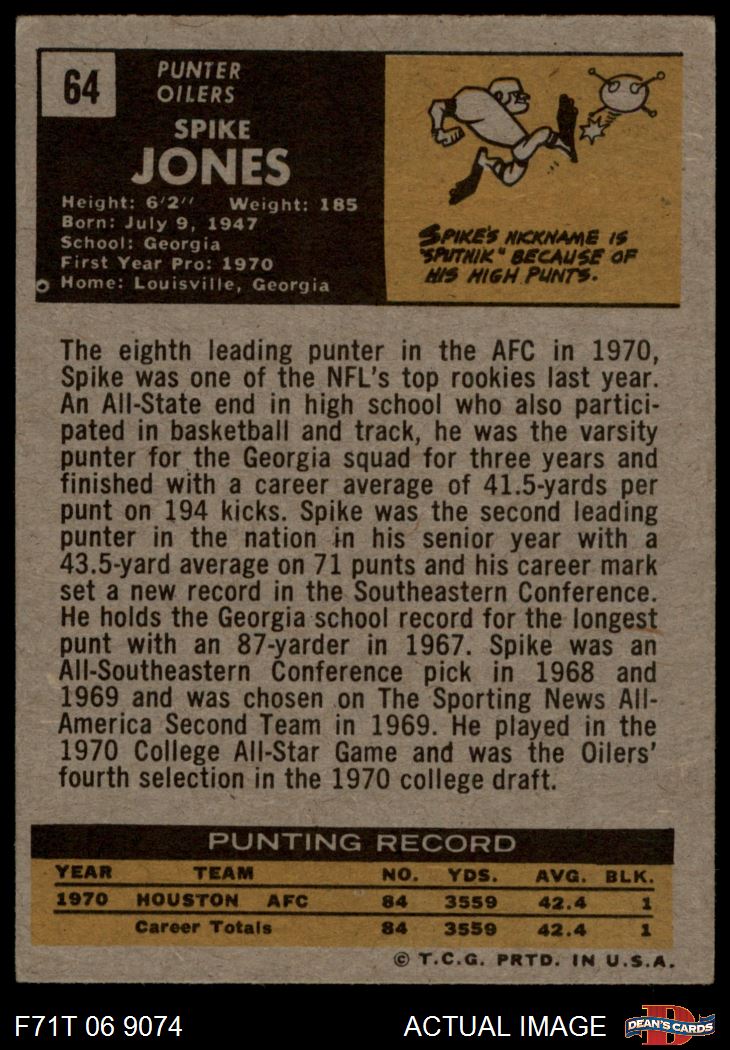 64

PUNTER
OILERS

SPIKE
JONES

Height: 6'2" Weight: 185
Born: July 9, 1947
School: Georgia
First Year Pro: 1970
Home: Louisville, Georgia

SPIKE'S NICKNAME IS "SPUTNIK" BECAUSE OF HIS HIGH PUNTS.

The eighth leading punter in the AFC in 1970, Spike was one of the NFL's top rookies last year. An All-State end in high school who also participated in basketball and track, he was the varsity punter for the Georgia squad for three years and finished with a career average of 41.5-yards per punt on 194 kicks. Spike was the second leading punter in the nation in his senior year with a 43.5-yard average on 71 punts and his career mark set a new record in the Southeastern Conference. He holds the Georgia school record for the longest punt with an 87-yarder in 1967. Spike was an All-Southeastern Conference pick in 1968 and 1969 and was chosen on The Sporting News All-America Second Team in 1969. He played in the 1970 College All-Star Game and was the Oilers' fourth selection in the 1970 college draft.

PUNTING RECORD

| YEAR | TEAM | NO. | YDS. | AVG. | BLK. |
|---|---|---|---|---|---|
| 1970 | HOUSTON AFC | 84 | 3559 | 42.4 | 1 |
| | Career Totals | 84 | 3559 | 42.4 | 1 |

© T.C.G. PRTD. IN U.S.A.

F71T 06 9074

ACTUAL IMAGE

DEAN'S CARDS